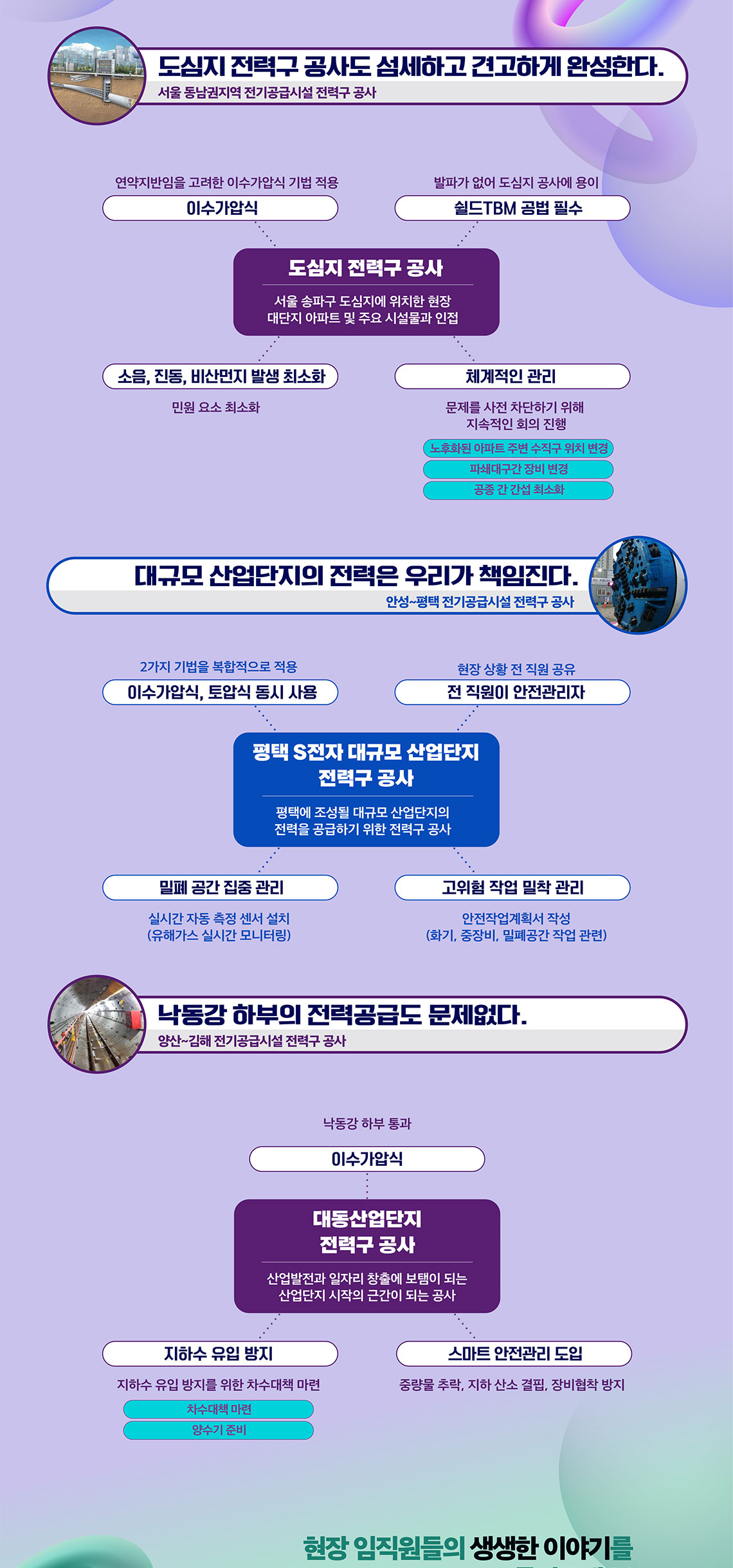 도심지 전력구 공사도 섬세하고 견고하게 완성한다.
서울 동남권지역 전기공급시설 전력구 공사

연약지반임을 고려한 이수가압식 기법 적용
이수가압식

발파가 없어 도심지 공사에 용이
쉴드TBM 공법 필수

도심지 전력구 공사
서울 송파구 도심지에 위치한 현장
대단지 아파트 및 주요 시설물과 인접

소음, 진동, 비산먼지 발생 최소화
민원 요소 최소화

체계적인 관리
문제를 사전 차단하기 위해
지속적인 회의 진행
노후화된 아파트 주변 수직구 위치 변경
파쇄대구간 장비 변경
공종 간 간섭 최소화

대규모 산업단지의 전력은 우리가 책임진다.
안성~평택 전기공급시설 전력구 공사

2가지 기법을 복합적으로 적용
이수가압식, 토압식 동시 사용

현장 상황 전 직원 공유
전 직원이 안전관리자

평택 S전자 대규모 산업단지
전력구 공사
평택에 조성될 대규모 산업단지의
전력을 공급하기 위한 전력구 공사

밀폐 공간 집중 관리
실시간 자동 측정 센서 설치
(유해가스 실시간 모니터링)

고위험 작업 밀착 관리
안전작업계획서 작성
(화기, 중장비, 밀폐공간 작업 관련)

낙동강 하부의 전력공급도 문제없다.
양산~김해 전기공급시설 전력구 공사

낙동강 하부 통과
이수가압식

대동산업단지
전력구 공사
산업발전과 일자리 창출에 보탬이 되는
산업단지 시작의 근간이 되는 공사

지하수 유입 방지
지하수 유입 방지를 위한 차수대책 마련
차수대책 마련
양수기 준비

스마트 안전관리 도입
중량물 추락, 지하 산소 결핍, 장비협착 방지

현장 임직원들의 생생한 이야기를